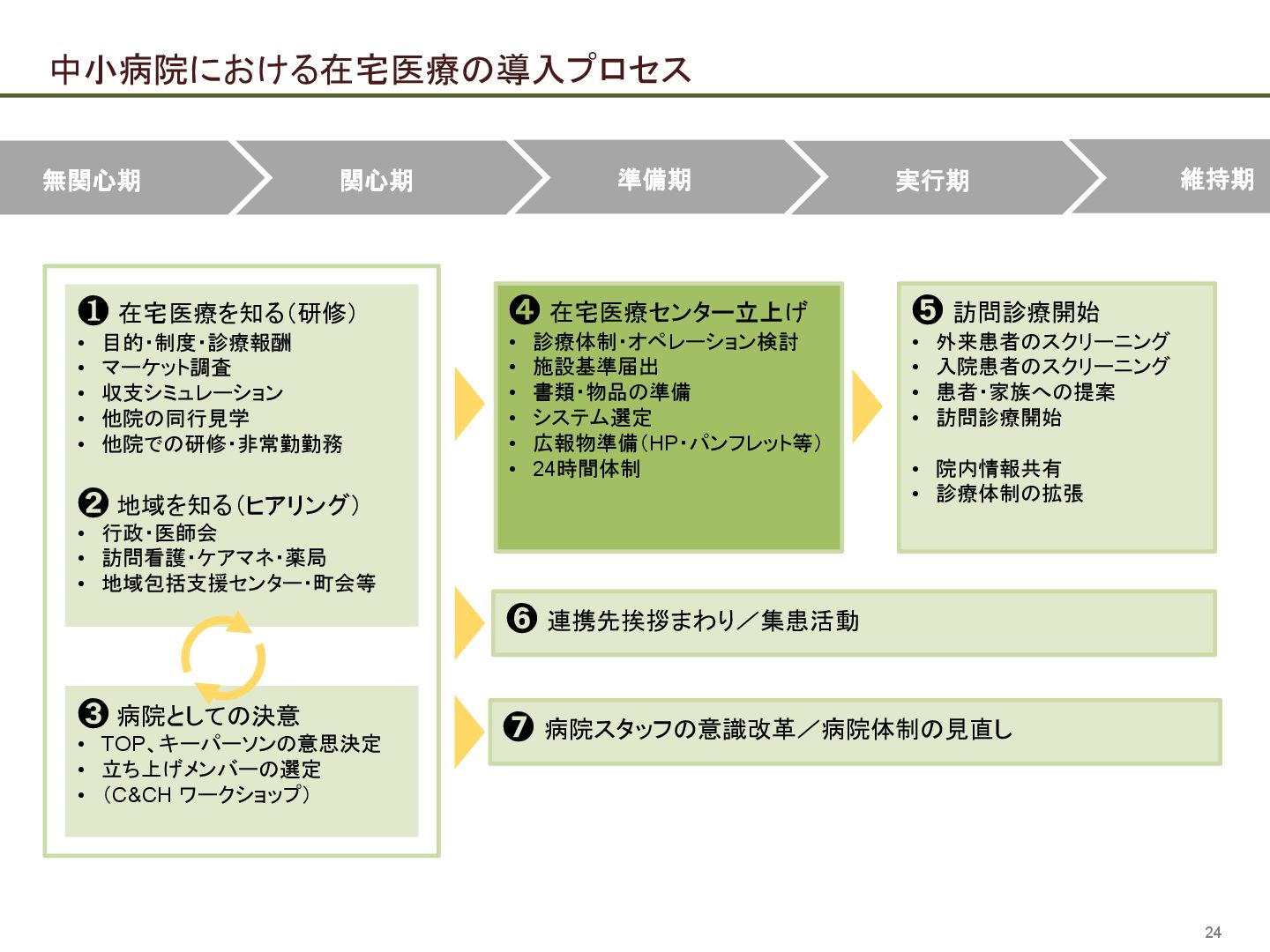 中小病院における在宅医療の導入プロセス

無関心期

関心期

準備期

実行期

維持期

❶ 在宅医療を知る（研修）
• 目的・制度・診療報酬
• マーケット調査
• 収支シミュレーション
• 他院の同行見学
• 他院での研修・非常勤勤務

❷ 地域を知る（ヒアリング）
• 行政・医師会
• 訪問看護・ケアマネ・薬局
• 地域包括支援センター・町会等

❸ 病院としての決意
• TOP、キーパーソンの意思決定
• 立ち上げメンバーの選定
• （C&CH ワークショップ）

❹ 在宅医療センター立上げ
• 診療体制・オペレーション検討
• 施設基準届出
• 書類・物品の準備
• システム選定
• 広報物準備（HP・パンフレット等）
• 24時間体制

❺ 訪問診療開始
• 外来患者のスクリーニング
• 入院患者のスクリーニング
• 患者・家族への提案
• 訪問診療開始

• 院内情報共有
• 診療体制の拡張

❻ 連携先挨拶まわり／集患活動

❼ 病院スタッフの意識改革／病院体制の見直し

24